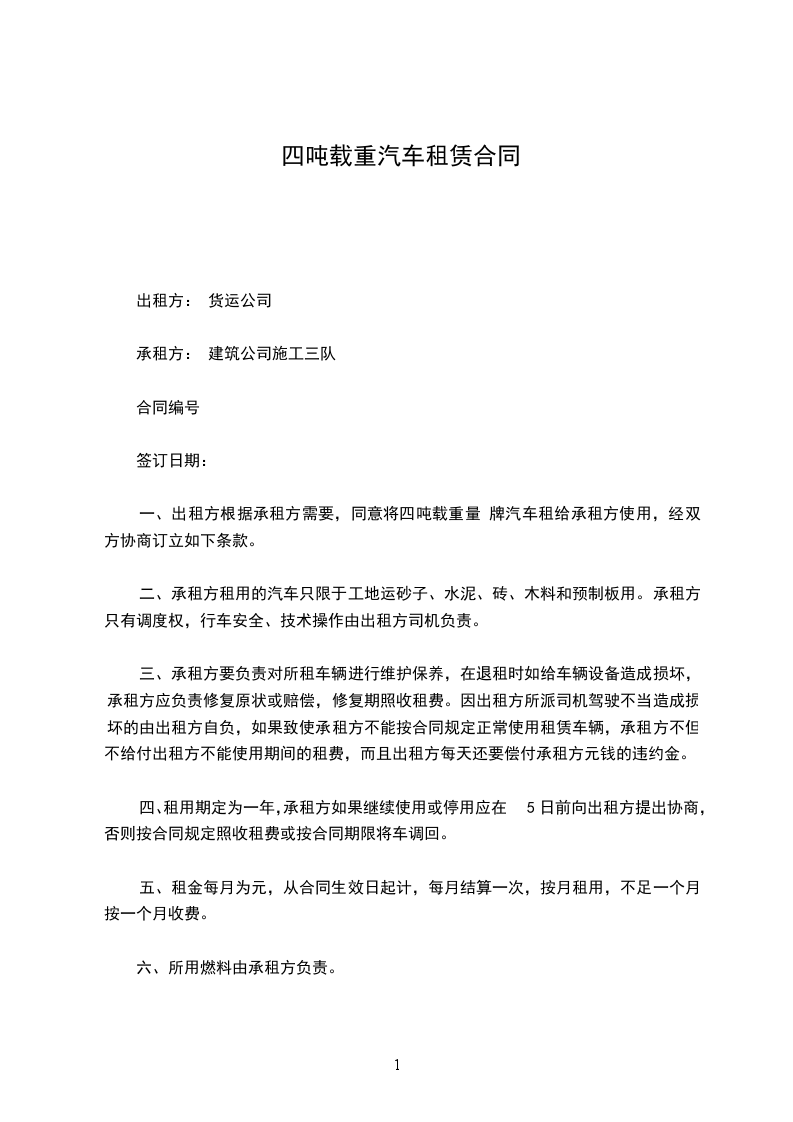 四吨载重汽车租赁合同

出租方： 货运公司

承租方： 建筑公司施工三队

合同编号

签订日期：

一、出租方根据承租方需要，同意将四吨载重量 牌汽车租给承租方使用，经双方协商订立如下条款。

二、承租方租用的汽车只限于工地运砂子、水泥、砖、木料和预制板用。承租方只有调度权，行车安全、技术操作由出租方司机负责。

三、承租方要负责对所租车辆进行维护保养，在退租时如给车辆设备造成损坏，承租方应负责修复原状或赔偿，修复期照收租费。因出租方所派司机驾驶不当造成损坏的由出租方自负，如果致使承租方不能按合同规定正常使用租赁车辆，承租方不但不给付出租方不能使用期间的租费，而且出租方每天还要偿付承租方元钱的违约金。

四、租用期定为一年，承租方如果继续使用或停用应在 5 日前向出租方提出协商，否则按合同规定照收租费或按合同期限将车调回。

五、租金每月为元，从合同生效日起计，每月结算一次，按月租用，不足一个月按一个月收费。

六、所用燃料由承租方负责。

1